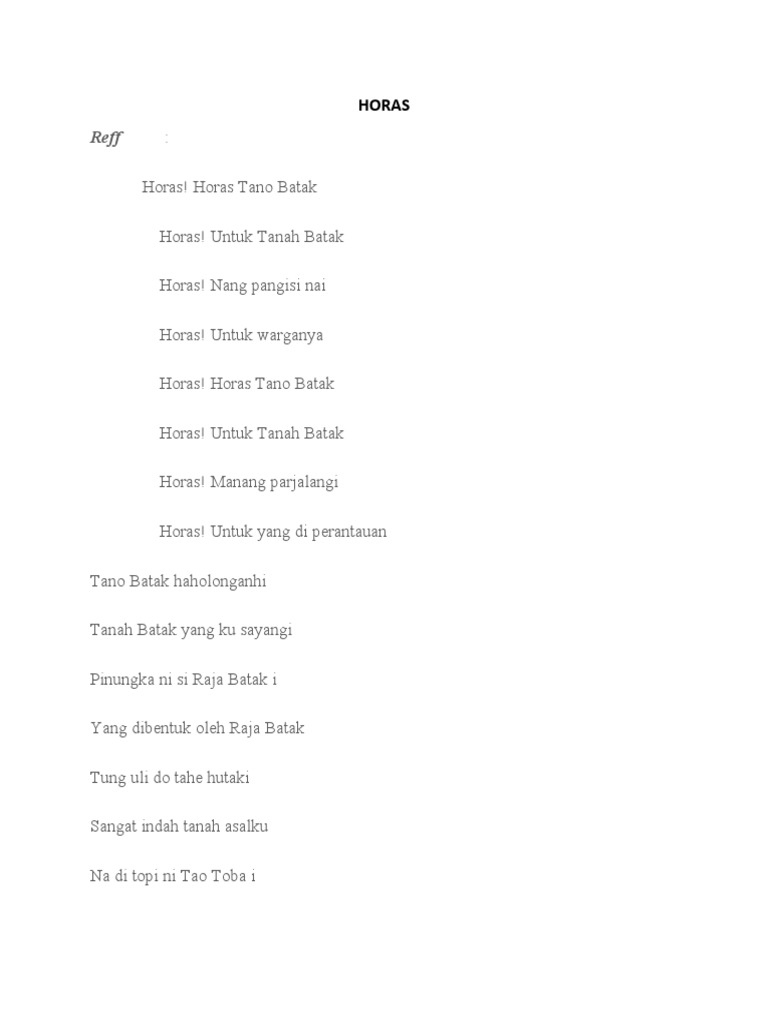 HORAS

Reff :

Horas! Horas Tano Batak

Horas! Untuk Tanah Batak

Horas! Nang pangisi nai

Horas! Untuk warganya

Horas! Horas Tano Batak

Horas! Untuk Tanah Batak

Horas! Manang parjalangi

Horas! Untuk yang di perantauan

Tano Batak haholonganhi

Tanah Batak yang ku sayangi

Pinungka ni si Raja Batak i

Yang dibentuk oleh Raja Batak

Tung uli do tahe hutaki

Sangat indah tanah asalku

Na di topi ni Tao Toba i